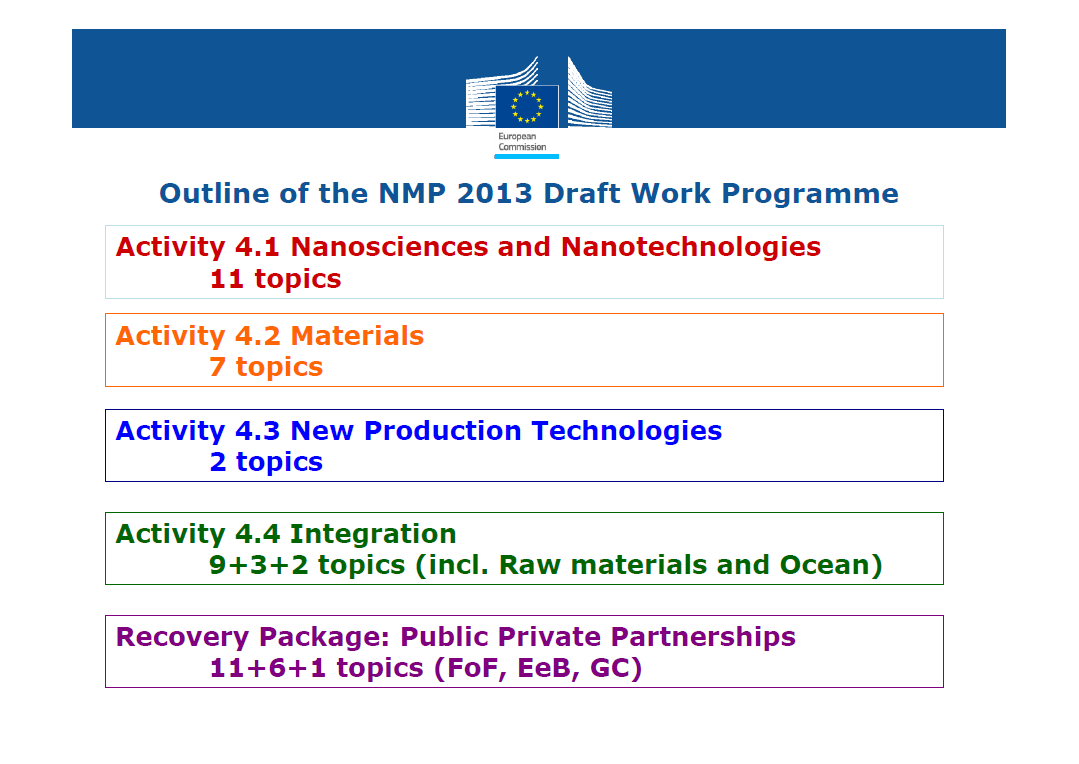 European Commission

Outline of the NMP 2013 Draft Work Programme

Activity 4.1 Nanosciences and Nanotechnologies
11 topics

Activity 4.2 Materials
7 topics

Activity 4.3 New Production Technologies
2 topics

Activity 4.4 Integration
9+3+2 topics (incl. Raw materials and Ocean)

Recovery Package: Public Private Partnerships
11+6+1 topics (FoF, EeB, GC)